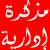 مذكرة
إدارية